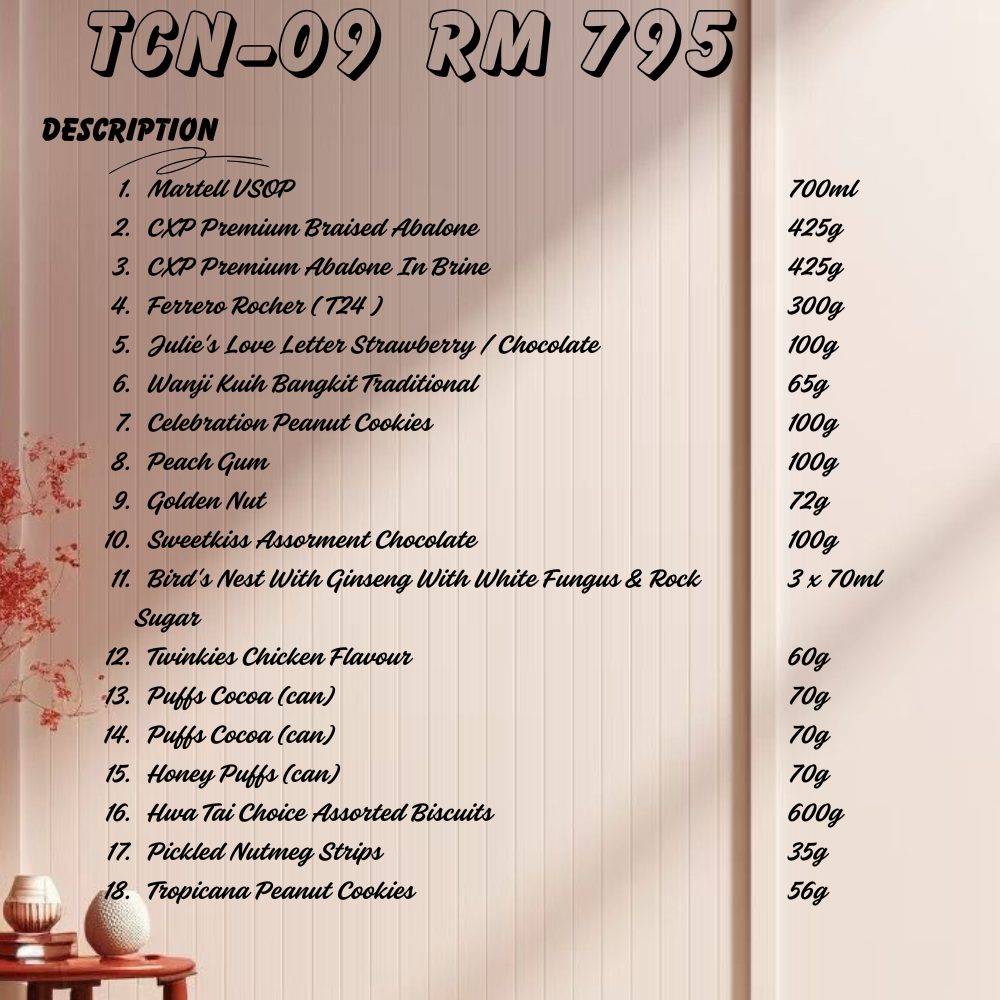 TCN-09 RM 795

DESCRIPTION

1. Martell VSOP 700ml
2. CXP Premium Braised Abalone 425g
3. CXP Premium Abalone In Brine 425g
4. Ferrero Rocher ( T24 ) 300g
5. Julie's Love Letter Strawberry / Chocolate 100g
6. Wanji Kuih Bangkit Traditional 65g
7. Celebration Peanut Cookies 100g
8. Peach Gum 100g
9. Golden Nut 72g
10. Sweetkiss Assorment Chocolate 100g
11. Bird's Nest With Ginseng With White Fungus & Rock Sugar 3 x 70ml
12. Twinkies Chicken Flavour 60g
13. Puffs Cocoa (can) 70g
14. Puffs Cocoa (can) 70g
15. Honey Puffs (can) 70g
16. Hwa Tai Choice Assorted Biscuits 600g
17. Pickled Nutmeg Strips 35g
18. Tropicana Peanut Cookies 56g